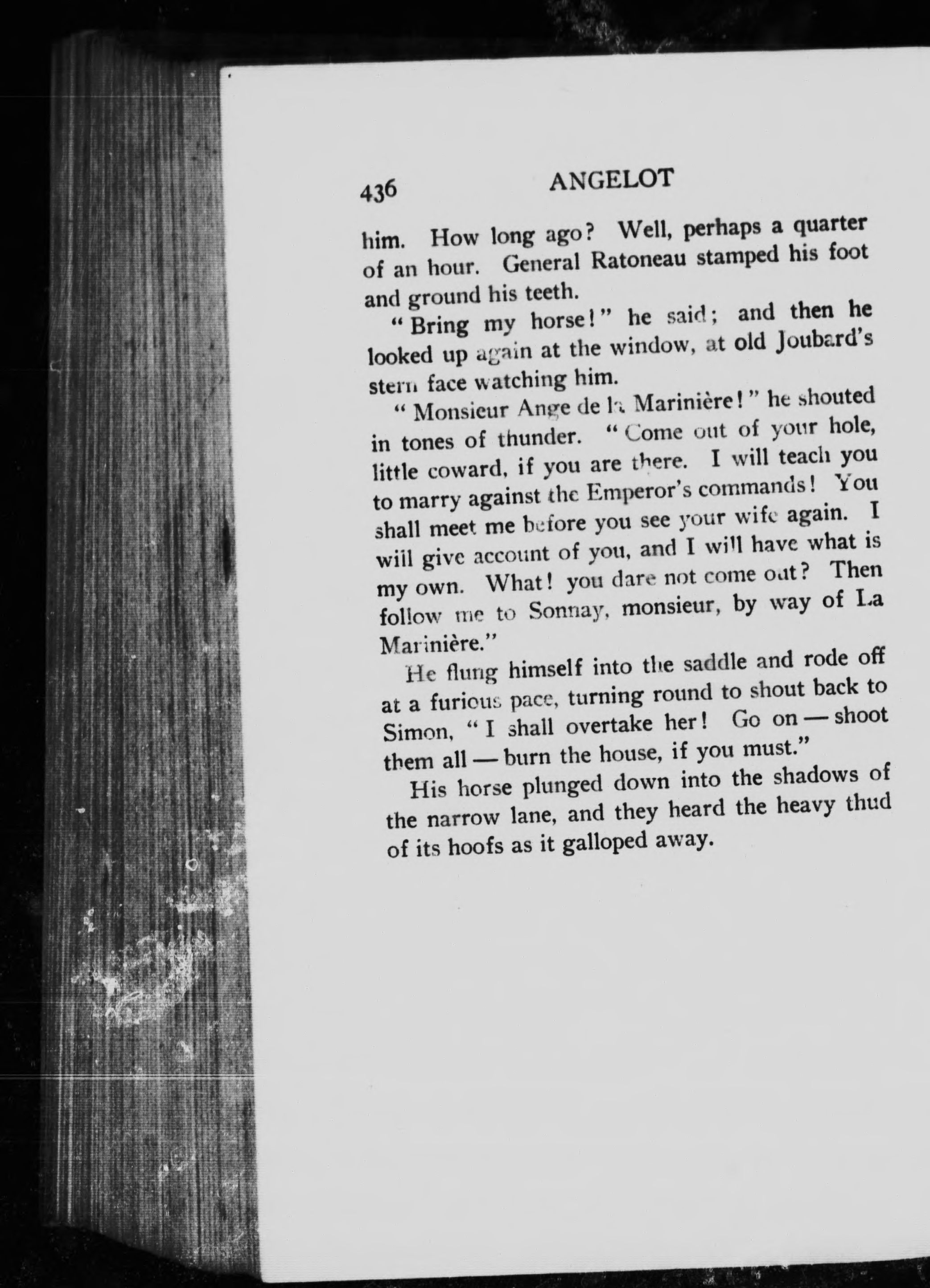 436 ANGELOT

him. How long ago? Well, perhaps a quarter of an hour. General Ratoneau stamped his foot and ground his teeth.

"Bring my horse!" he said; and then he looked up again at the window, at old Joubard's stern face watching him.

"Monsieur Ange de la Marinière!" he shouted in tones of thunder. "Come out of your hole, little coward, if you are there. I will teach you to marry against the Emperor's commands! You shall meet me before you see your wife again. I will give account of you, and I will have what is my own. What! you dare not come out? Then follow me to Sonnay, monsieur, by way of La Marinière."

He flung himself into the saddle and rode off at a furious pace, turning round to shout back to Simon, "I shall overtake her! Go on — shoot them all — burn the house, if you must."

His horse plunged down into the shadows of the narrow lane, and they heard the heavy thud of its hoofs as it galloped away.